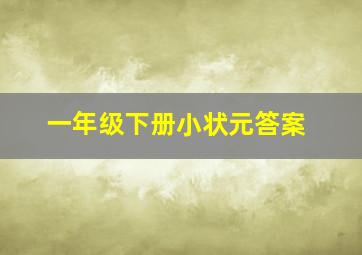 一年级下册小状元答案